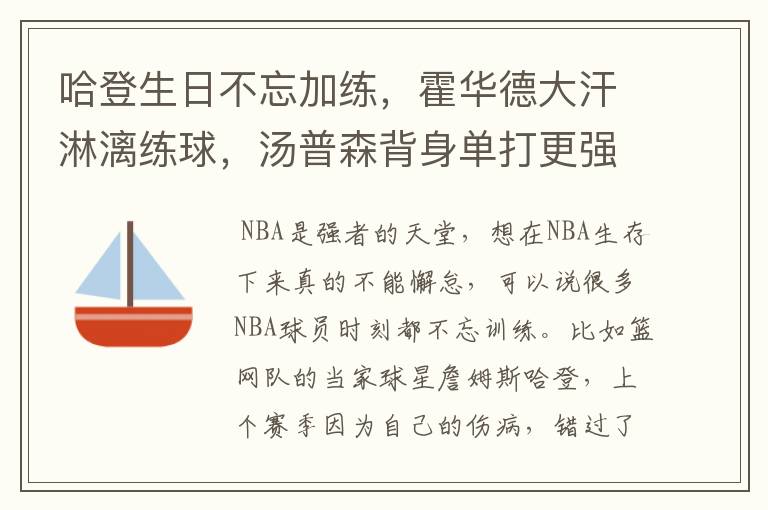 哈登生日不忘加练，霍华德大汗淋漓练球，汤普森背身单打更强

NBA是强者的天堂，想在NBA生存下来真的不能懈怠，可以说很多NBA球员时刻都不忘训练。比如篮网队的当家球星詹姆斯哈登，上个赛季因为自己的伤病，错过了